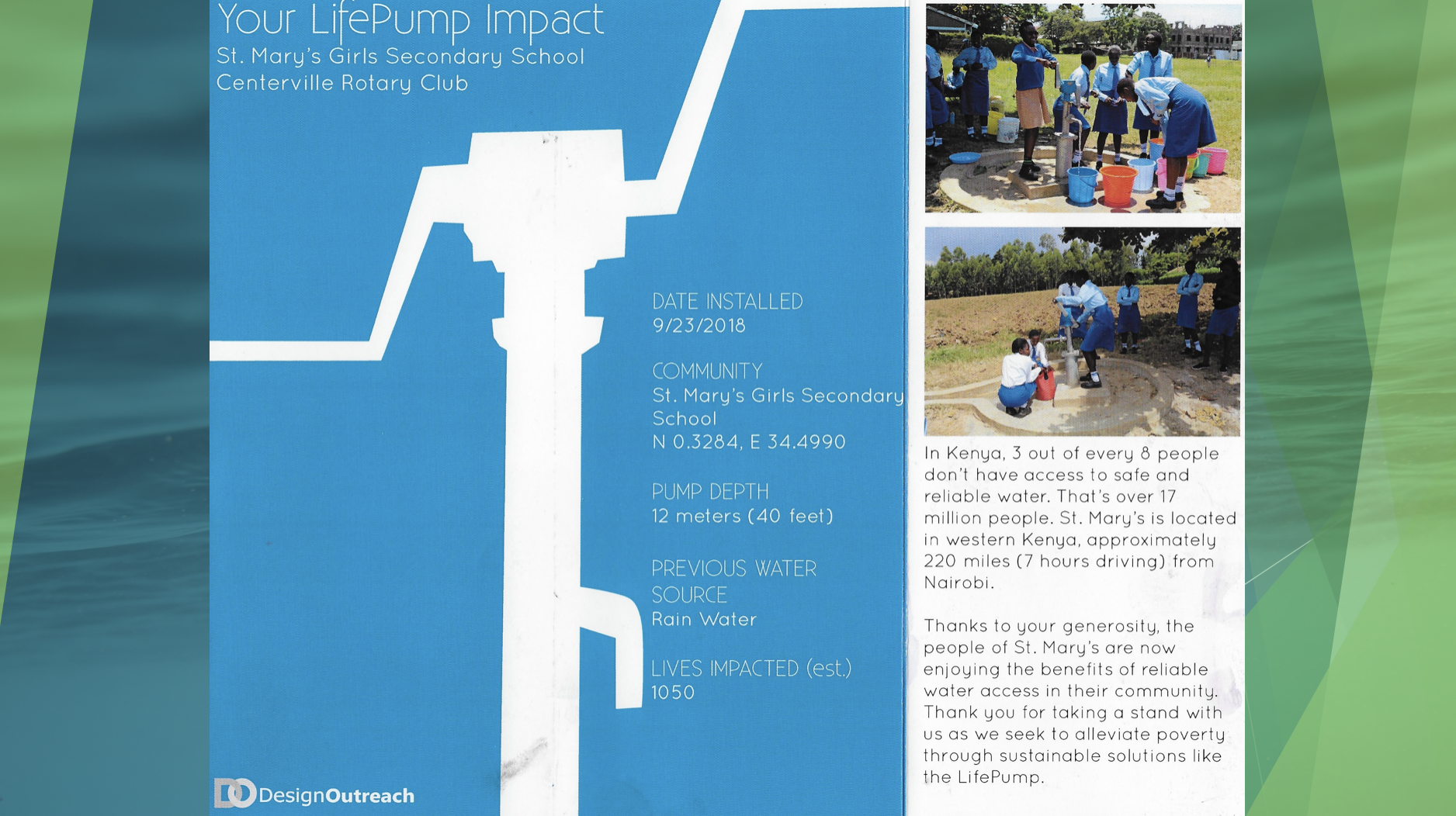 Your LifePump Impact
St. Mary's Girls Secondary School
Centerville Rotary Club

DATE INSTALLED
9/23/2018

COMMUNITY
St. Mary's Girls Secondary School
N 0.3284, E 34.4990

PUMP DEPTH
12 meters (40 feet)

PREVIOUS WATER SOURCE
Rain Water

LIVES IMPACTED (est.)
1050

DO DesignOutreach

In Kenya, 3 out of every 8 people don't have access to safe and reliable water. That's over 17 million people. St. Mary's is located in western Kenya, approximately 220 miles (7 hours driving) from Nairobi.

Thanks to your generosity, the people of St. Mary's are now enjoying the benefits of reliable water access in their community. Thank you for taking a stand with us as we seek to alleviate poverty through sustainable solutions like the LifePump.